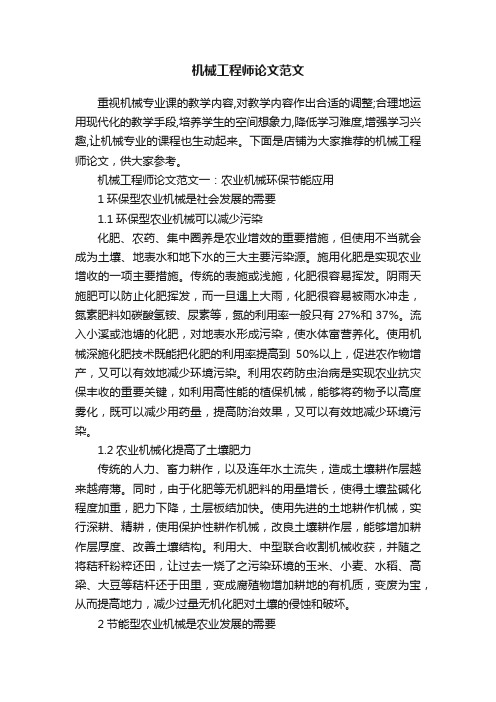 机械工程师论文范文

重视机械专业课的教学内容,对教学内容作出合适的调整;合理地运用现代化的教学手段,培养学生的空间想象力,降低学习难度,增强学习兴趣,让机械专业的课程也生动起来。下面是店铺为大家推荐的机械工程师论文，供大家参考。

机械工程师论文范文一：农业机械环保节能应用

1 环保型农业机械是社会发展的需要

1.1 环保型农业机械可以减少污染

化肥、农药、集中圈养是农业增效的重要措施，但使用不当就会成为土壤、地表水和地下水的三大主要污染源。施用化肥是实现农业增收的一项主要措施。传统的表施或浅施，化肥很容易挥发。阴雨天施肥可以防止化肥挥发，而一旦遇上大雨，化肥很容易被雨水冲走，氮素肥料如碳酸氢铵、尿素等，氮的利用率一般只有 27%和 37%。流入小溪或池塘的化肥，对地表水形成污染，使水体富营养化。使用机械深施化肥技术既能把化肥的利用率提高到 50%以上，促进农作物增产，又可以有效地减少环境污染。利用农药防虫治病是实现农业抗灾保丰收的重要关键，如利用高性能的植保机械，能够将药物予以高度雾化，既可以减少用药量，提高防治效果，又可以有效地减少环境污染。

1.2 农业机械化提高了土壤肥力

传统的人力、畜力耕作，以及连年水土流失，造成土壤耕作层越来越瘠薄。同时，由于化肥等无机肥料的用量增长，使得土壤盐碱化程度加重，肥力下降，土层板结加快。使用先进的土地耕作机械，实行深耕、精耕，使用保护性耕作机械，改良土壤耕作层，能够增加耕作层厚度、改善土壤结构。利用大、中型联合收割机械收获，并随之将秸秆粉粹还田，让过去一烧了之污染环境的玉米、小麦、水稻、高粱、大豆等秸杆还于田里，变成腐殖物增加耕地的有机质，变废为宝，从而提高地力，减少过量无机化肥对土壤的侵蚀和破坏。

2 节能型农业机械是农业发展的需要